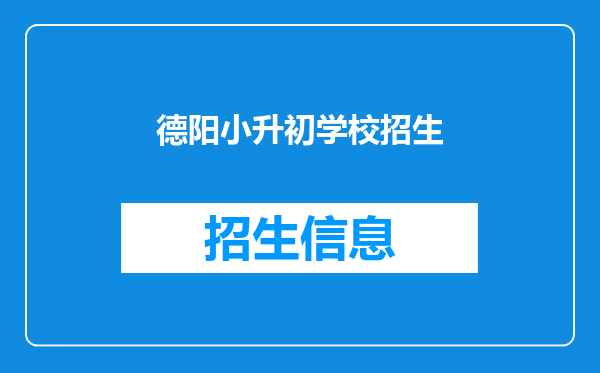 德阳小升初学校招生

招生信息